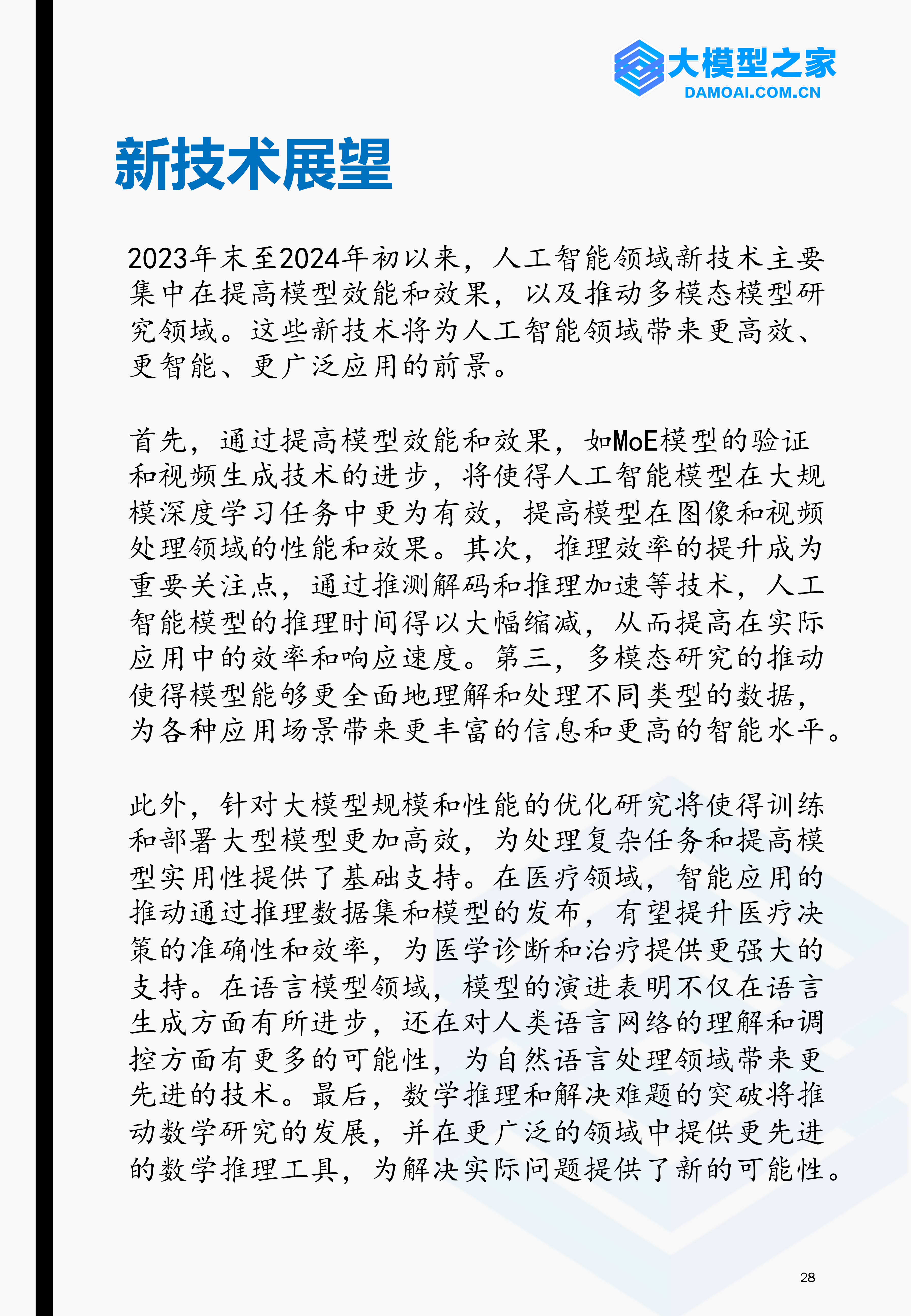 大模型之家
DAMOAI.COM.CN

新技术展望

2023年末至2024年初以来，人工智能领域新技术主要集中在提高模型效能和效果，以及推动多模态模型研究领域。这些新技术将为人工智能领域带来更高效、更智能、更广泛应用的前景。

首先，通过提高模型效能和效果，如MoE模型的验证和视频生成技术的进步，将使得人工智能模型在大规模深度学习任务中更为有效，提高模型在图像和视频处理领域的性能和效果。其次，推理效率的提升成为重要关注点，通过推测解码和推理加速等技术，人工智能模型的推理时间得以大幅缩减，从而提高在实际应用中的效率和响应速度。第三，多模态研究的推动使得模型能够更全面地理解和处理不同类型的数据，为各种应用场景带来更丰富的信息和更高的智能水平。

此外，针对大模型规模和性能的优化研究将使得训练和部署大型模型更加高效，为处理复杂任务和提高模型实用性提供了基础支持。在医疗领域，智能应用的推动通过推理数据集和模型的发布，有望提升医疗决策的准确性和效率，为医学诊断和治疗提供更强大的支持。在语言模型领域，模型的演进表明不仅在语言生成方面有所进步，还在对人类语言网络的理解和调控方面有更多的可能性，为自然语言处理领域带来更先进的技术。最后，数学推理和解决难题的突破将推动数学研究的发展，并在更广泛的领域中提供更先进的数学推理工具，为解决实际问题提供了新的可能性。

28